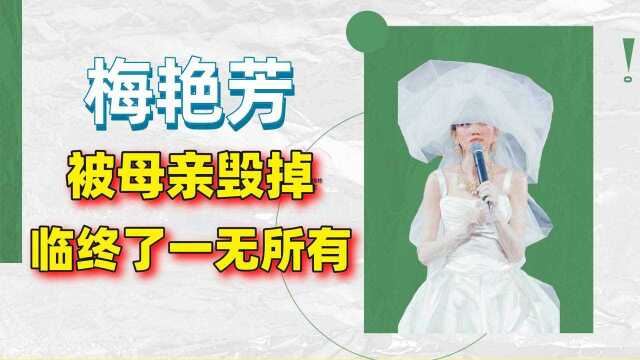 梅艳芳

被母亲毁掉

临终了一无所有

!